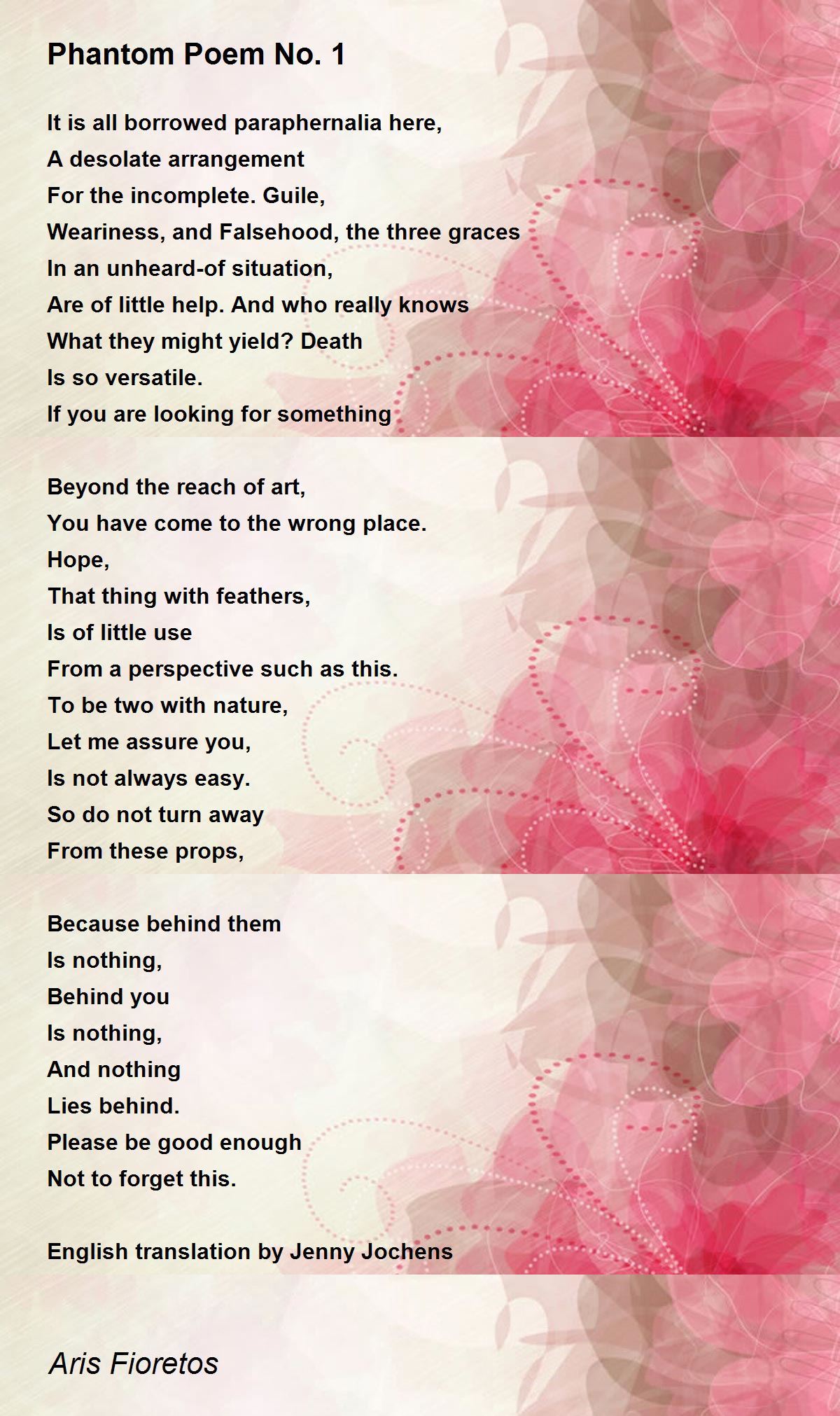 Phantom Poem No. 1

It is all borrowed paraphernalia here,
A desolate arrangement
For the incomplete. Guile,
Weariness, and Falsehood, the three graces
In an unheard-of situation,
Are of little help. And who really knows
What they might yield? Death
Is so versatile.
If you are looking for something

Beyond the reach of art,
You have come to the wrong place.
Hope,
That thing with feathers,
Is of little use
From a perspective such as this.
To be two with nature,
Let me assure you,
Is not always easy.
So do not turn away
From these props,

Because behind them
Is nothing,
Behind you
Is nothing,
And nothing
Lies behind.
Please be good enough
Not to forget this.

English translation by Jenny Jochens

Aris Fioretos